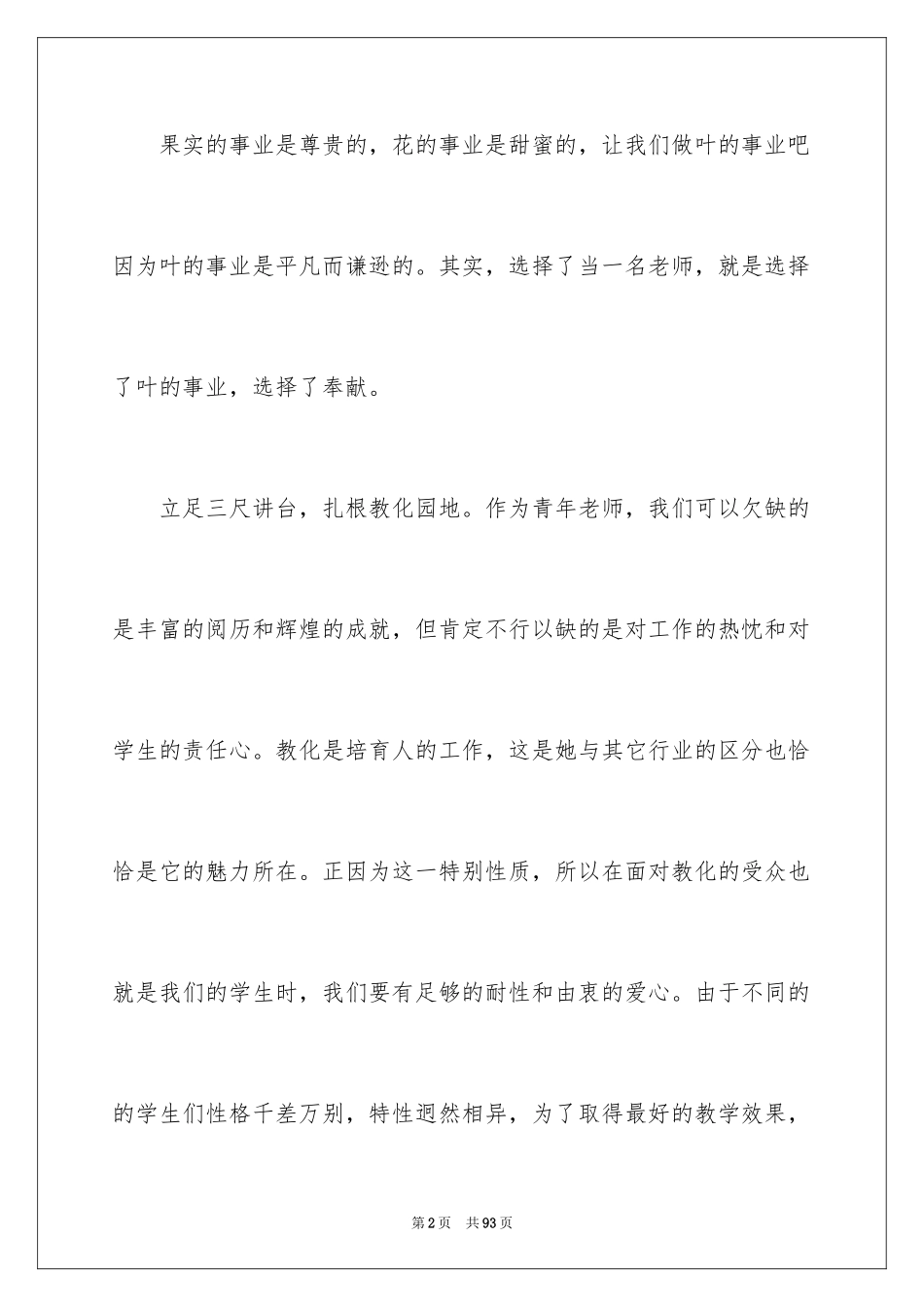 果实的事业是尊贵的，花的事业是甜蜜的，让我们做叶的事业吧因为叶的事业是平凡而谦逊的。其实，选择了当一名老师，就是选择了叶的事业，选择了奉献。

立足三尺讲台，扎根教化园地。作为青年老师，我们可以欠缺的是丰富的阅历和辉煌的成就，但肯定不行以缺的是对工作的热忱和对学生的责任心。教化是培育人的工作，这是她与其它行业的区分也恰恰是它的魅力所在。正因为这一特别性质，所以在面对教化的受众也就是我们的学生时，我们要有足够的耐性和由衷的爱心。由于不同的的学生们性格千差万别，特性迥然相异，为了取得最好的教学效果，

第2页 共93页